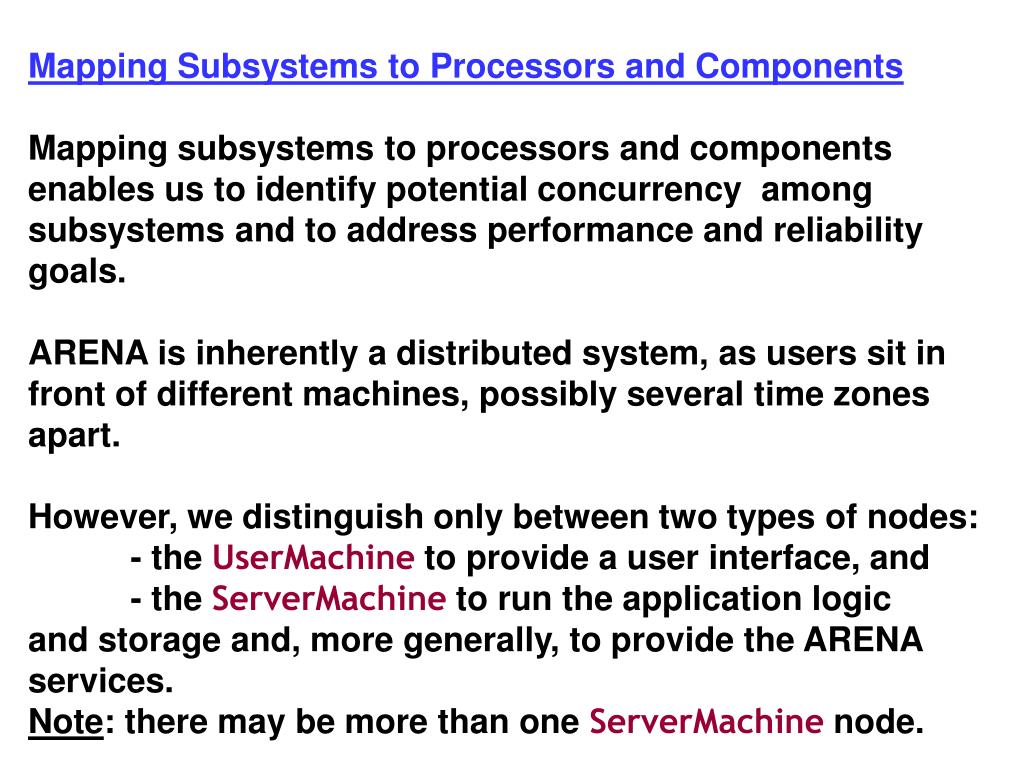 Mapping Subsystems to Processors and Components

Mapping subsystems to processors and components enables us to identify potential concurrency among subsystems and to address performance and reliability goals.

ARENA is inherently a distributed system, as users sit in front of different machines, possibly several time zones apart.

However, we distinguish only between two types of nodes:
- the UserMachine to provide a user interface, and
- the ServerMachine to run the application logic
and storage and, more generally, to provide the ARENA services.
Note: there may be more than one ServerMachine node.